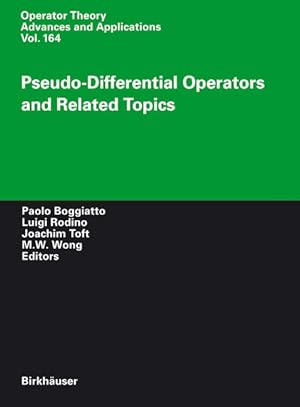 Operator Theory
Advances and Applications
Vol. 164

Pseudo-Differential Operators and Related Topics

Paolo Boggiatto
Luigi Rodino
Joachim Toft
M.W. Wong
Editors

Birkhäuser